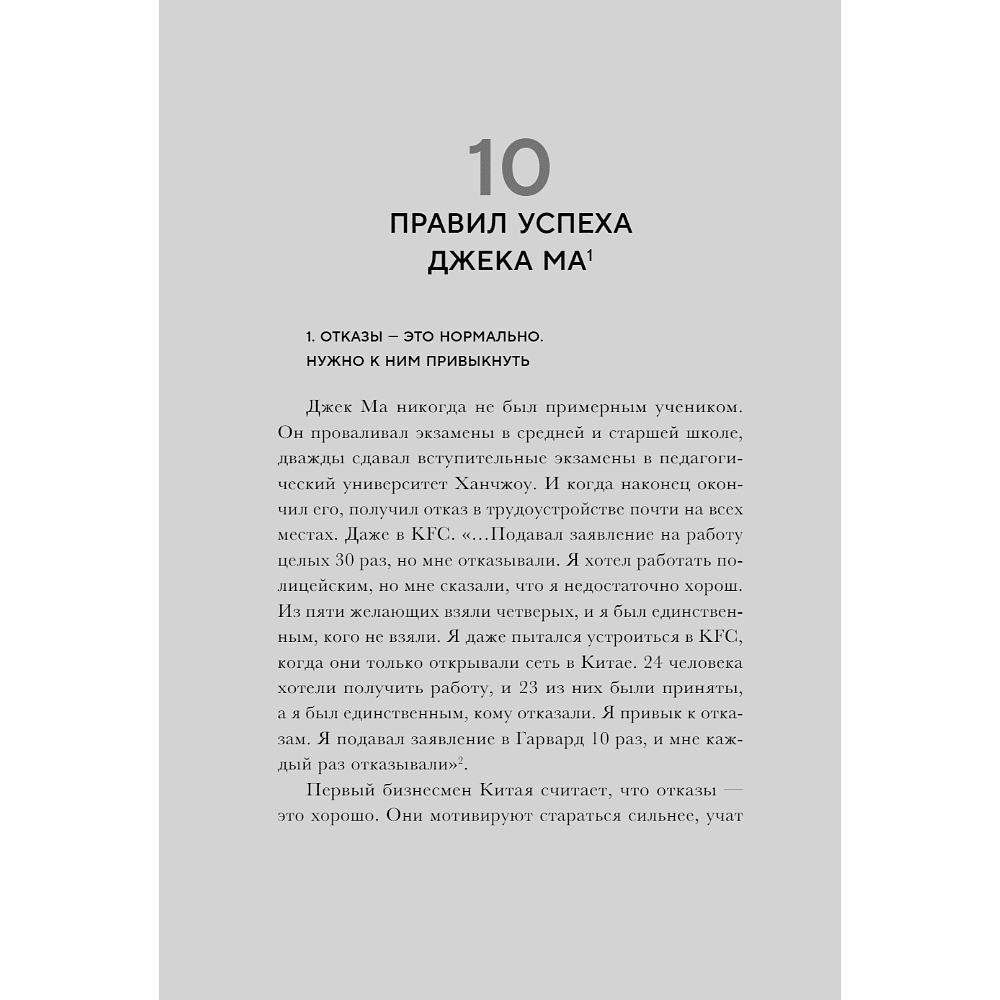 10

ПРАВИЛ УСПЕХА ДЖЕКА МА$^1$

1. ОТКАЗЫ — ЭТО НОРМАЛЬНО. НУЖНО К НИМ ПРИВЫКНУТЬ

Джек Ма никогда не был примерным учеником. Он проваливал экзамены в средней и старшей школе, дважды сдавал вступительные экзамены в педагогический университет Ханчжоу. И когда наконец окончил его, получил отказ в трудоустройстве почти на всех местах. Даже в KFC. «…Подавал заявление на работу целых 30 раз, но мне отказывали. Я хотел работать полицейским, но мне сказали, что я недостаточно хорош. Из пяти желающих взяли четверых, и я был единственным, кого не взяли. Я даже пытался устроиться в KFC, когда они только открывали сеть в Китае. 24 человека хотели получить работу, и 23 из них были приняты, а я был единственным, кому отказали. Я привык к отказам. Я подавал заявление в Гарвард 10 раз, и мне каждый раз отказывали»$^2$.

Первый бизнесмен Китая считает, что отказы — это хорошо. Они мотивируют стараться сильнее, учат